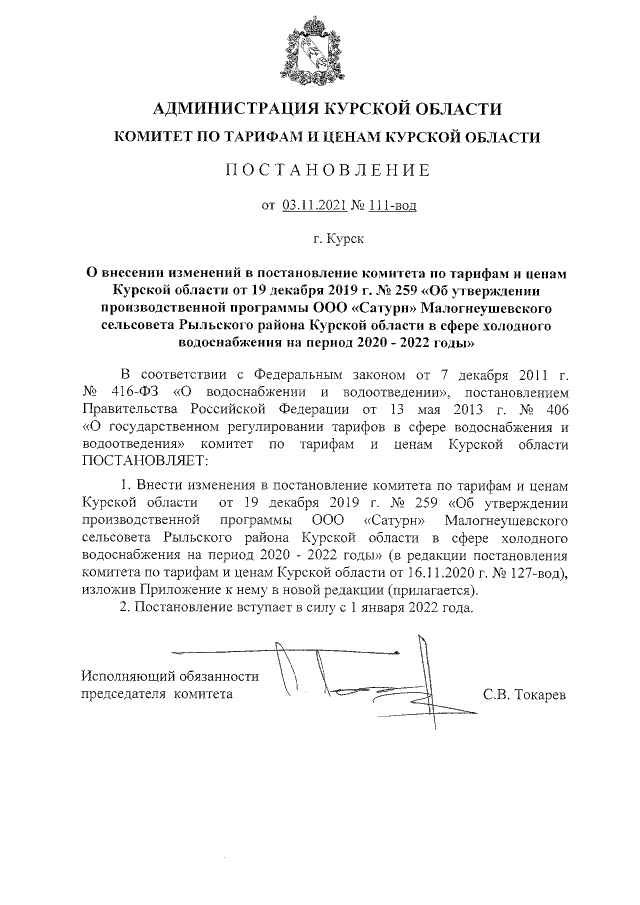 АДМИНИСТРАЦИЯ КУРСКОЙ ОБЛАСТИ

КОМИТЕТ ПО ТАРИФАМ И ЦЕНАМ КУРСКОЙ ОБЛАСТИ

ПОСТАНОВЛЕНИЕ

от 03.11.2021 № 111-вод

г. Курск

О внесении изменений в постановление комитета по тарифам и ценам Курской области от 19 декабря 2019 г. № 259 «Об утверждении производственной программы ООО «Сатурн» Малогнеушевского сельсовета Рыльского района Курской области в сфере холодного водоснабжения на период 2020 - 2022 годы»

В соответствии с Федеральным законом от 7 декабря 2011 г. № 416-ФЗ «О водоснабжении и водоотведении», постановлением Правительства Российской Федерации от 13 мая 2013 г. № 406 «О государственном регулировании тарифов в сфере водоснабжения и водоотведения» комитет по тарифам и ценам Курской области ПОСТАНОВЛЯЕТ:

1. Внести изменения в постановление комитета по тарифам и ценам Курской области от 19 декабря 2019 г. № 259 «Об утверждении производственной программы ООО «Сатурн» Малогнеушевского сельсовета Рыльского района Курской области в сфере холодного водоснабжения на период 2020 - 2022 годы» (в редакции постановления комитета по тарифам и ценам Курской области от 16.11.2020 г. № 127-вод), изложив Приложение к нему в новой редакции (прилагается).

2. Постановление вступает в силу с 1 января 2022 года.

Исполняющий обязанности председателя комитета

С.В. Токарев